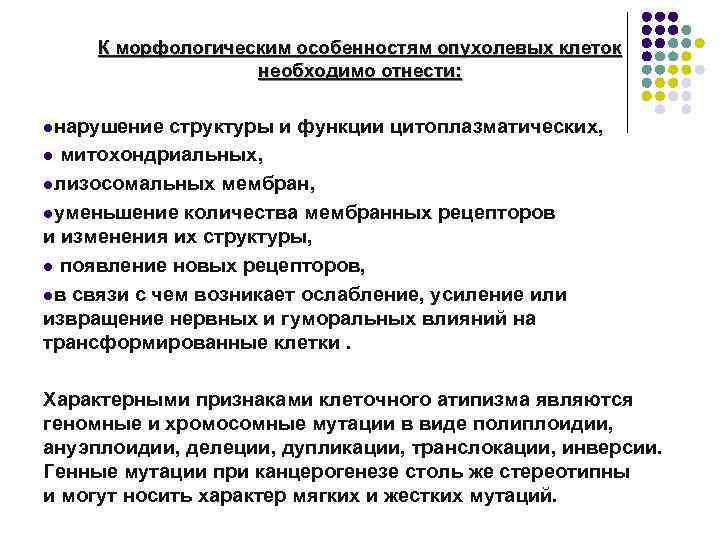 К морфологическим особенностям опухолевых клеток необходимо отнести:

●нарушение структуры и функции цитоплазматических,

● митохондриальных,

●лизосомальных мембран,

●уменьшение количества мембранных рецепторов и изменения их структуры,

● появление новых рецепторов,

●в связи с чем возникает ослабление, усиление или извращение нервных и гуморальных влияний на трансформированные клетки .

Характерными признаками клеточного атипизма являются геномные и хромосомные мутации в виде полиплоидии, ануэплоидии, делеции, дупликации, транслокации, инверсии. Генные мутации при канцерогенезе столь же стереотипны и могут носить характер мягких и жестких мутаций.